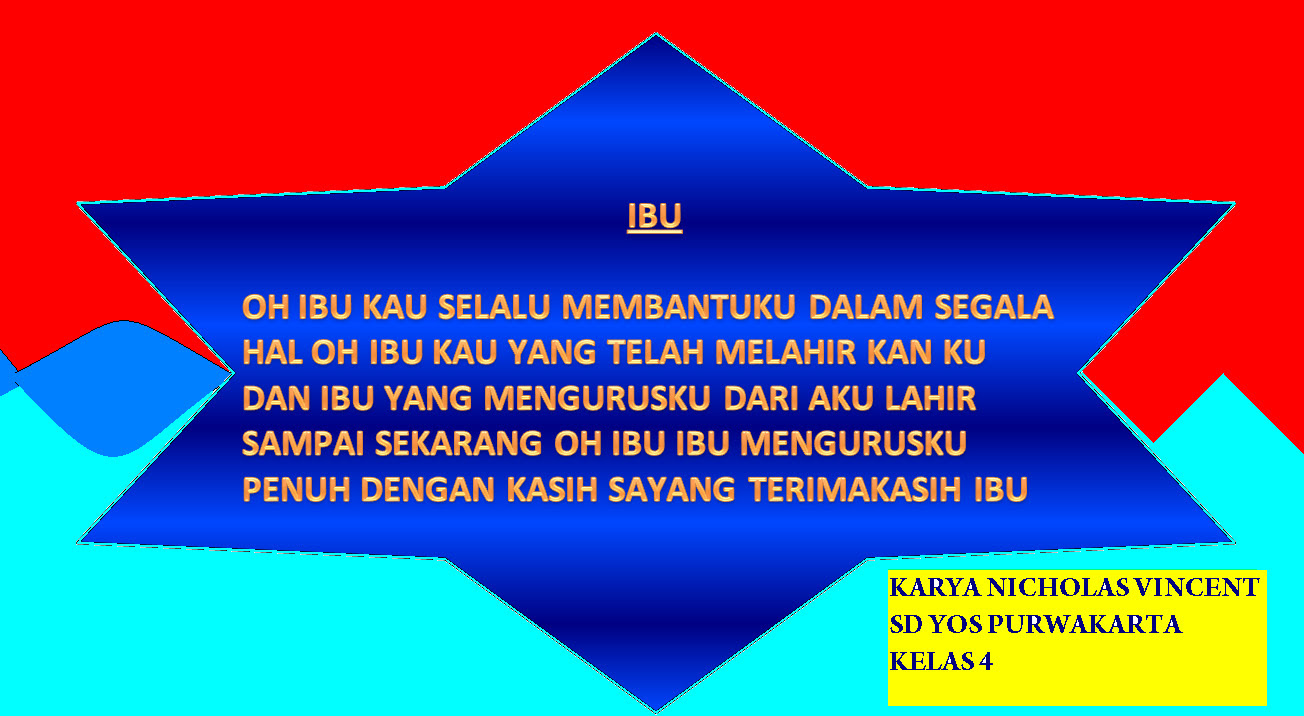 IBU

OH IBU KAU SELALU MEMBANTUKU DALAM SEGALA HAL OH IBU KAU YANG TELAH MELAHIR KAN KU DAN IBU YANG MENGURUSKU DARI AKU LAHIR SAMPAI SEKARANG OH IBU IBU MENGURUSKU PENUH DENGAN KASIH SAYANG TERIMAKASIH IBU

KARYA NICHOLAS VINCENT
SD YOS PURWAKARTA
KELAS 4